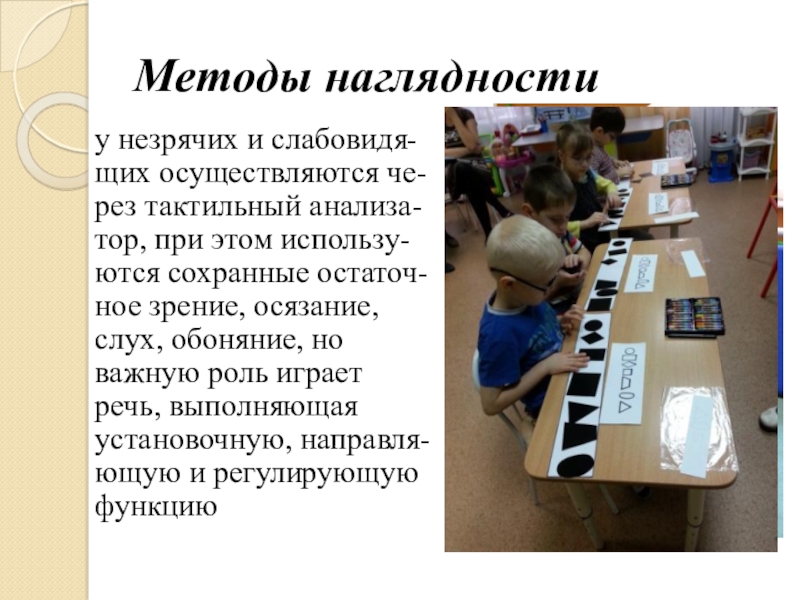 Методы наглядности

у незрячих и слабовидящих осуществляются через тактильный анализатор, при этом используются сохранные остаточное зрение, осязание, слух, обоняние, но важную роль играет речь, выполняющая установочную, направляющую и регулирующую функцию